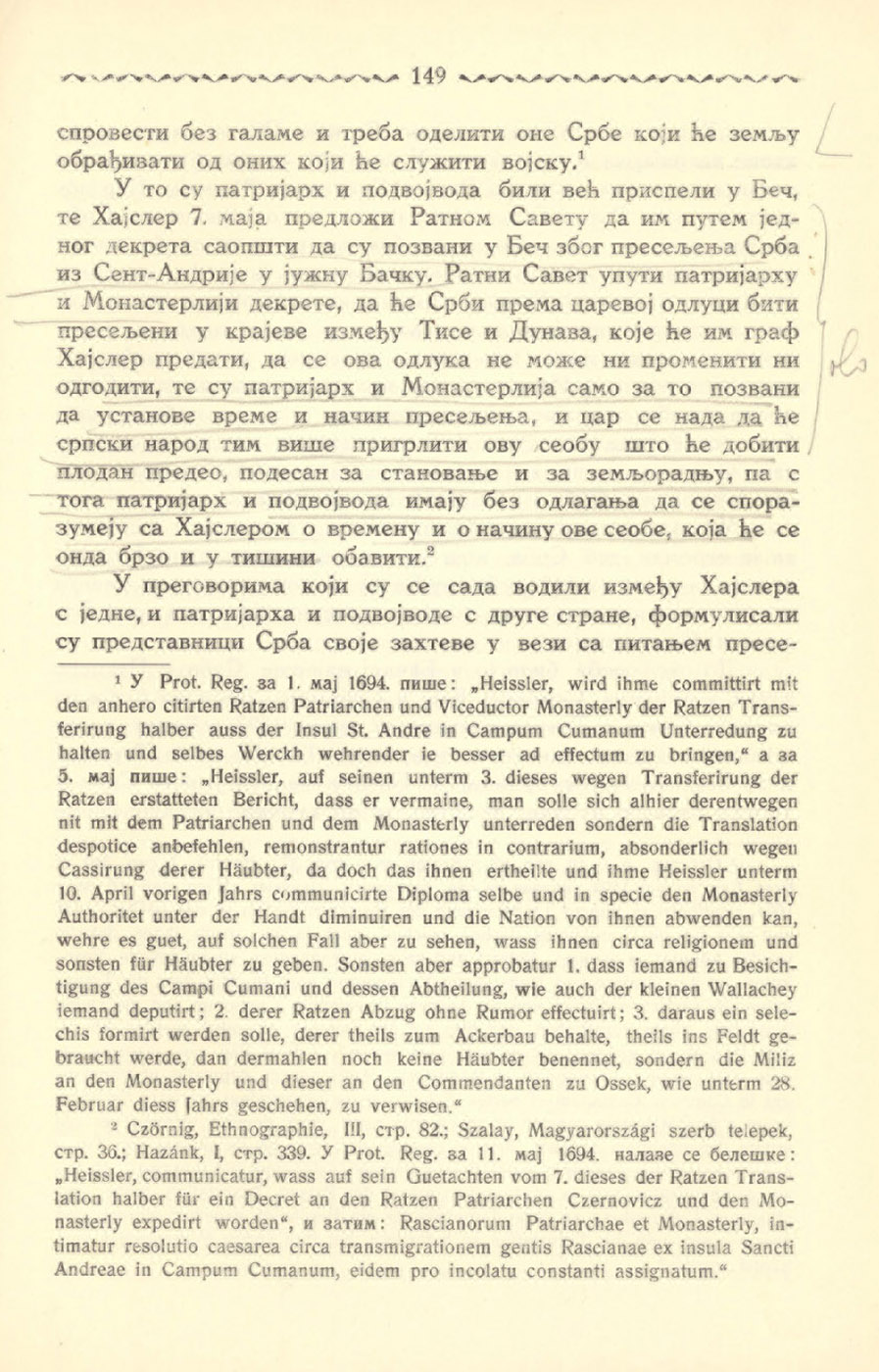 149

спровести без галаме и треба оделити оне Србе који ће земљу обрађивати од оних који ће служити војску.$^1$

У то су патријарх и подвојвода били већ приспели у Беч, те Хајслер 7. маја предложи Ратном Савету да им путем једног декрета саопшти да су позвани у Беч због пресељења Срба из Сент-Андрије у јужну Бачку. Ратни Савет упути патријарху и Монастерлији декрете, да ће Срби према царевој одлуци бити пресељени у крајеве између Тисе и Дунава, које ће им граф Хајслер предати, да се ова одлука не може ни променити ни одгодити, те су патријарх и Монастерлија само за то позвани да установе време и начин пресељења, и цар се нада да ће српски народ тим више пригрлити ову сеобу што ће добити плодан предео, подесан за становање и за земљорадњу, па с тога патријарх и подвојвода имају без одлагања да се споразумеју са Хајслером о времену и о начину ове сеобе, која ће се онда брзо и у тишини обавити.$^2$

У преговорима који су се сада водили између Хајслера с једне, и патријарха и подвојводе с друге стране, формулисали су представници Срба своје захтеве у вези са питањем пресе-

$^1$ У Prot. Reg. за 1. мај 1694. пише: „Heissler, wird ihme committirt mit den anhero citirten Ratzen Patriarchen und Viceductor Monasterly der Ratzen Transferirung halber auss der Insul St. Andre in Campum Cumanum Unterredung zu halten und selbes Werckh wehrender ie besser ad effectum zu bringen," а за 5. мај пише: „Heissler, auf seinen unterm 3. dieses wegen Transferirung der Ratzen erstatteten Bericht, dass er vermaine, man solle sich alhier derentwegen nit mit dem Patriarchen und dem Monasterly unterreden sondern die Translation despotice anbefehlen, remonstrantur rationes in contrarium, absonderlich wegen Cassirung derer Häubter, da doch das ihnen ertheilte und ihme Heissler unterm 10. April vorigen Jahrs communicirte Diploma selbe und in specie den Monasterly Authoritet unter der Handt diminuiren und die Nation von ihnen abwenden kan, wehre es guet, auf solchen Fall aber zu sehen, wass ihnen circa religionem und sonsten für Häubter zu geben. Sonsten aber approbatur 1. dass iemand zu Besichtigung des Campi Cumani und dessen Abtheilung, wie auch der kleinen Wallachey iemand deputirt; 2. derer Ratzen Abzug ohne Rumor effectuirt; 3. daraus ein selechis formirt werden solle, derer theils zum Ackerbau behalte, theils ins Feldt gebraucht werde, dan dermahlen noch keine Häubter benennet, sondern die Miliz an den Monasterly und dieser an den Commendanten zu Ossek, wie unterm 28. Februar diess Jahrs geschehen, zu verwisen."

$^2$ Czörnig, Ethnographie, III, стр. 82.; Szalay, Magyarországi szerb telepek, стр. 36.; Hazánk, I, стр. 339. У Prot. Reg. за 11. мај 1694. налазе се белешке: „Heissler, communicatur, wass auf sein Guetachten vom 7. dieses der Ratzen Translation halber für ein Decret an den Ratzen Patriarchen Czernovicz und den Monasterly expedirt worden", и затим: Rascianorum Patriarchae et Monasterly, intimatur resolutio caesarea circa transmigrationem gentis Rascianae ex insula Sancti Andreae in Campum Cumanum, eidem pro incolatu constanti assignatum."